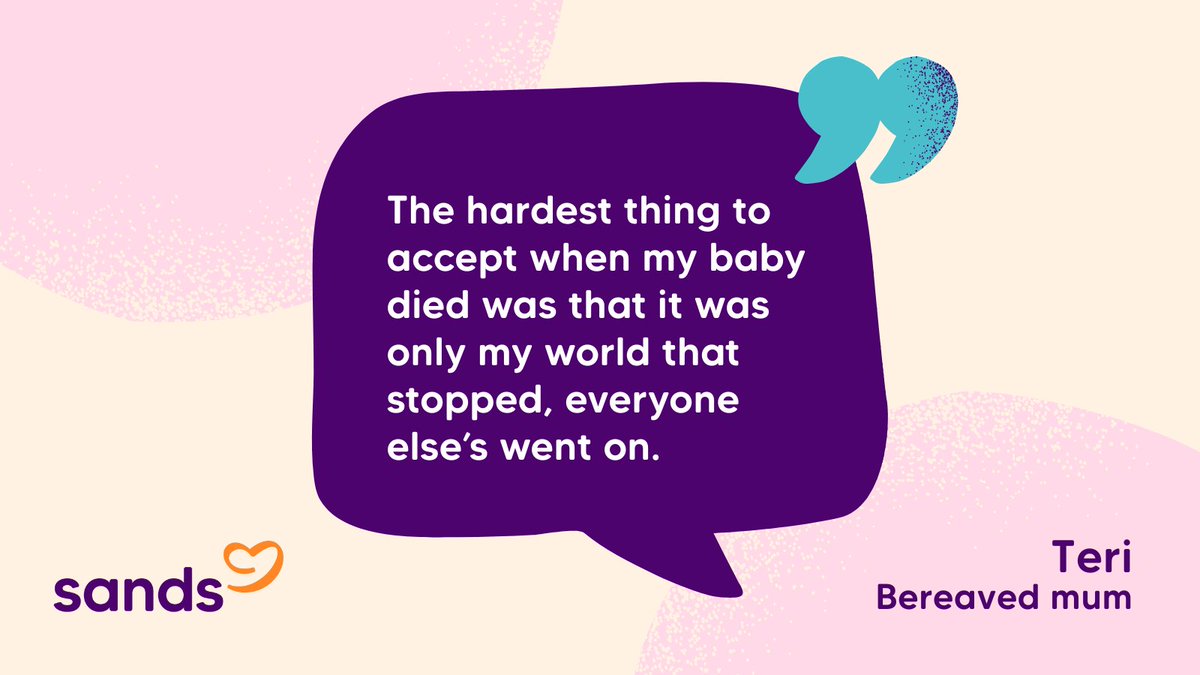 The hardest thing to accept when my baby died was that it was only my world that stopped, everyone else's went on.

sands

Teri
Bereaved mum